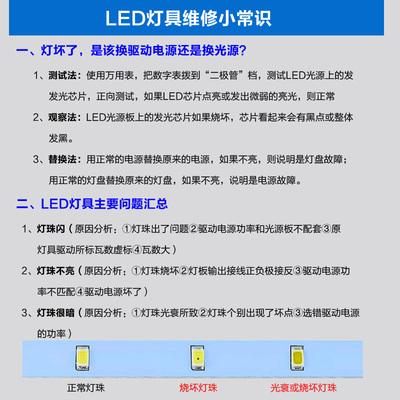 LED灯具维修小常识

一、灯坏了，是该换驱动电源还是换光源？

1、测试法：使用万用表，把数字表拨到“二极管”档，测试LED光源上的发发光芯片，正向测试，如果LED芯片点亮或发出微弱的亮光，则正常

2、观察法：LED光源板上的发光芯片如果烧坏，芯片看起来会有黑点或整体发黑。

3、替换法：用正常的电源替换原来的电源，如果不亮，则说明是灯盘故障；用正常的灯盘替换原来的灯盘，如果不亮，说明是电源故障。

二、LED灯具主要问题汇总

1、灯珠闪（原因分析：①灯珠出了问题②驱动电源功率和光源板不配套③原灯具驱动所标瓦数虚标④瓦数大）

2、灯珠不亮（原因分析：①灯珠烧坏②灯板输出接线正负极接反③驱动电源功率不匹配④驱动电源坏了）

3、灯珠很暗（原因分析：①灯珠光衰所致②灯珠个别出现了坏点③选错驱动电源的功率）

正常灯珠

烧坏灯珠

光衰或烧坏灯珠